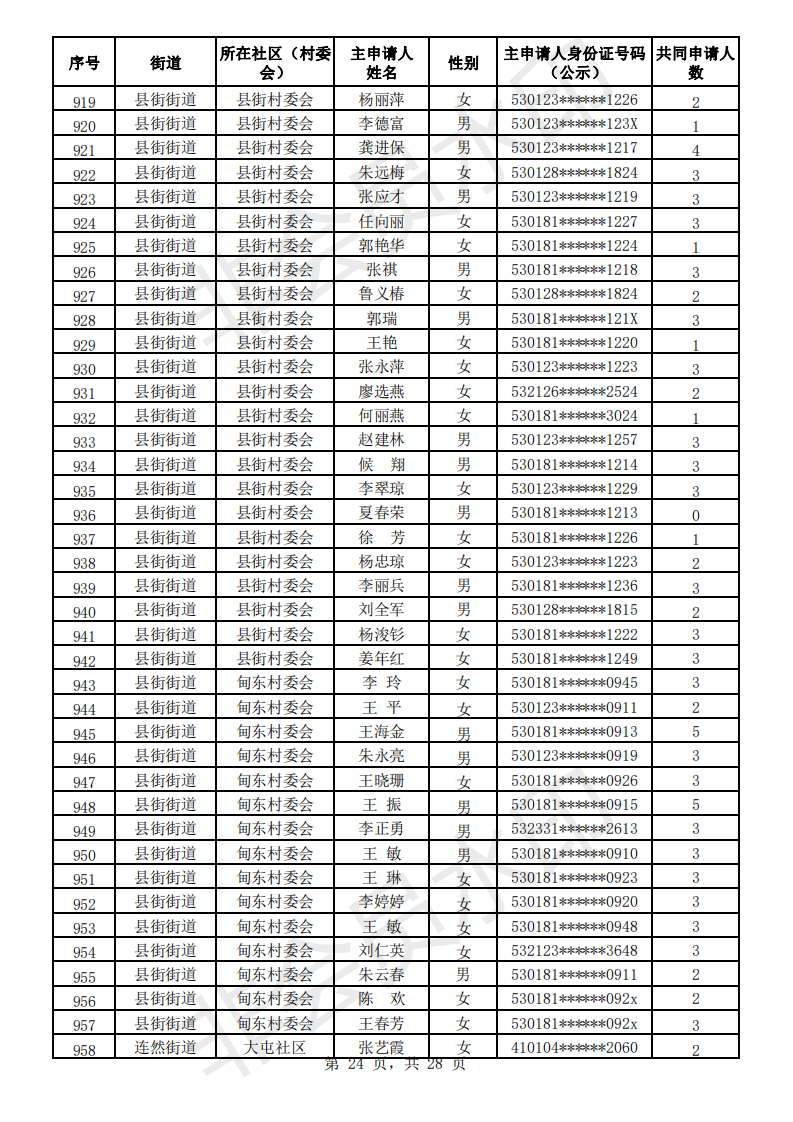 | 序号 | 街道 | 所在社区（村委会） | 主申请人姓名 | 性别 | 主申请人身份证号码（公示） | 共同申请人数 |
|---|---|---|---|---|---|---|
| 919 | 县街街道 | 县街村委会 | 杨丽萍 | 女 | 530123******1226 | 2 |
| 920 | 县街街道 | 县街村委会 | 李德富 | 男 | 530123******123X | 1 |
| 921 | 县街街道 | 县街村委会 | 龚进保 | 男 | 530123******1217 | 4 |
| 922 | 县街街道 | 县街村委会 | 朱远梅 | 女 | 530128******1824 | 3 |
| 923 | 县街街道 | 县街村委会 | 张应才 | 男 | 530123******1219 | 3 |
| 924 | 县街街道 | 县街村委会 | 任向丽 | 女 | 530181******1227 | 3 |
| 925 | 县街街道 | 县街村委会 | 郭艳华 | 女 | 530181******1224 | 1 |
| 926 | 县街街道 | 县街村委会 | 张祺 | 男 | 530181******1218 | 3 |
| 927 | 县街街道 | 县街村委会 | 鲁义椿 | 女 | 530128******1824 | 2 |
| 928 | 县街街道 | 县街村委会 | 郭瑞 | 男 | 530181******121X | 3 |
| 929 | 县街街道 | 县街村委会 | 王艳 | 女 | 530181******1220 | 1 |
| 930 | 县街街道 | 县街村委会 | 张永萍 | 女 | 530123******1223 | 3 |
| 931 | 县街街道 | 县街村委会 | 廖选燕 | 女 | 532126******2524 | 2 |
| 932 | 县街街道 | 县街村委会 | 何丽燕 | 女 | 530181******3024 | 1 |
| 933 | 县街街道 | 县街村委会 | 赵建林 | 男 | 530123******1257 | 3 |
| 934 | 县街街道 | 县街村委会 | 候　翔 | 男 | 530181******1214 | 3 |
| 935 | 县街街道 | 县街村委会 | 李翠琼 | 女 | 530123******1229 | 3 |
| 936 | 县街街道 | 县街村委会 | 夏春荣 | 男 | 530181******1213 | 0 |
| 937 | 县街街道 | 县街村委会 | 徐　芳 | 女 | 530181******1226 | 1 |
| 938 | 县街街道 | 县街村委会 | 杨忠琼 | 女 | 530123******1223 | 2 |
| 939 | 县街街道 | 县街村委会 | 李丽兵 | 男 | 530181******1236 | 3 |
| 940 | 县街街道 | 县街村委会 | 刘全军 | 男 | 530128******1815 | 2 |
| 941 | 县街街道 | 县街村委会 | 杨浚钐 | 女 | 530181******1222 | 3 |
| 942 | 县街街道 | 县街村委会 | 姜年红 | 女 | 530181******1249 | 3 |
| 943 | 县街街道 | 甸东村委会 | 李　玲 | 女 | 530181******0945 | 3 |
| 944 | 县街街道 | 甸东村委会 | 王　平 | 女 | 530123******0911 | 2 |
| 945 | 县街街道 | 甸东村委会 | 王海金 | 男 | 530181******0913 | 5 |
| 946 | 县街街道 | 甸东村委会 | 朱永亮 | 男 | 530123******0919 | 3 |
| 947 | 县街街道 | 甸东村委会 | 王晓珊 | 女 | 530181******0926 | 3 |
| 948 | 县街街道 | 甸东村委会 | 王　振 | 男 | 530181******0915 | 5 |
| 949 | 县街街道 | 甸东村委会 | 李正勇 | 男 | 532331******2613 | 3 |
| 950 | 县街街道 | 甸东村委会 | 王　敏 | 男 | 530181******0910 | 3 |
| 951 | 县街街道 | 甸东村委会 | 王　琳 | 女 | 530181******0923 | 3 |
| 952 | 县街街道 | 甸东村委会 | 李婷婷 | 女 | 530181******0920 | 3 |
| 953 | 县街街道 | 甸东村委会 | 王　敏 | 女 | 530181******0948 | 3 |
| 954 | 县街街道 | 甸东村委会 | 刘仁英 | 女 | 532123******3648 | 3 |
| 955 | 县街街道 | 甸东村委会 | 朱云春 | 男 | 530181******0911 | 2 |
| 956 | 县街街道 | 甸东村委会 | 陈　欢 | 女 | 530181******092x | 2 |
| 957 | 县街街道 | 甸东村委会 | 王春芳 | 女 | 530181******092x | 3 |
| 958 | 连然街道 | 大屯社区 | 张艺霞 | 女 | 410104******2060 | 2 |

第 24 页，共 28 页